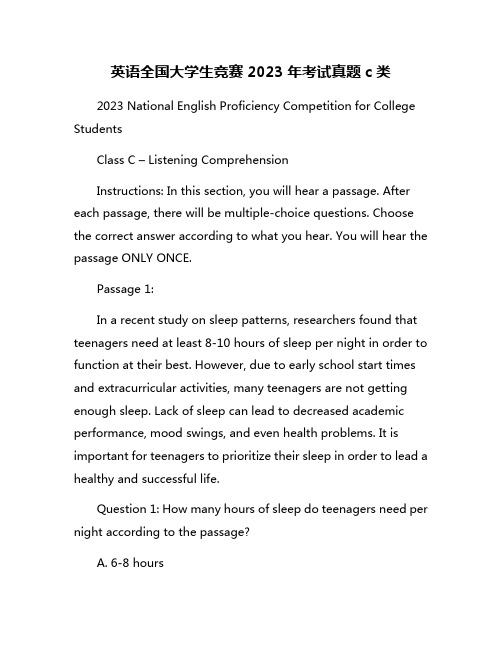 英语全国大学生竞赛 2023 年考试真题 c 类

2023 National English Proficiency Competition for College Students

Class C – Listening Comprehension

Instructions: In this section, you will hear a passage. After each passage, there will be multiple-choice questions. Choose the correct answer according to what you hear. You will hear the passage ONLY ONCE.

Passage 1:

In a recent study on sleep patterns, researchers found that teenagers need at least 8-10 hours of sleep per night in order to function at their best. However, due to early school start times and extracurricular activities, many teenagers are not getting enough sleep. Lack of sleep can lead to decreased academic performance, mood swings, and even health problems. It is important for teenagers to prioritize their sleep in order to lead a healthy and successful life.

Question 1: How many hours of sleep do teenagers need per night according to the passage?

A. 6-8 hours